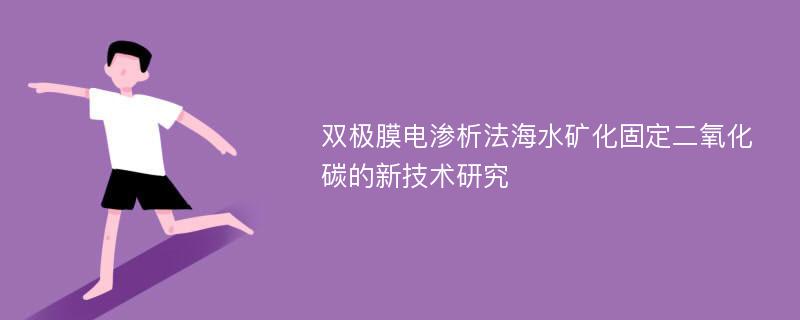 双极膜电渗析法海水矿化固定二氧化碳的新技术研究